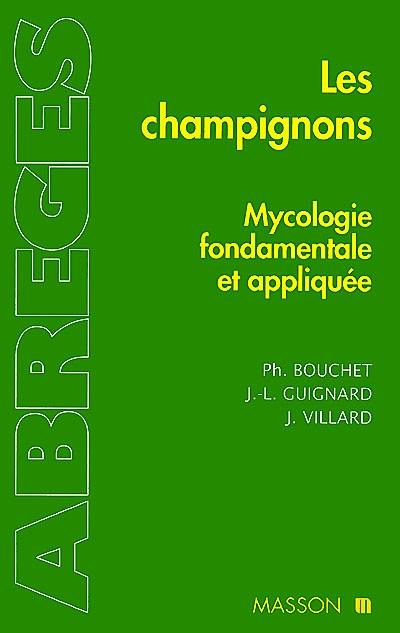 ABREGES

Les champignons

Mycologie fondamentale et appliquée

Ph. BOUCHET
J.-L. GUIGNARD
J. VILLARD

MASSON